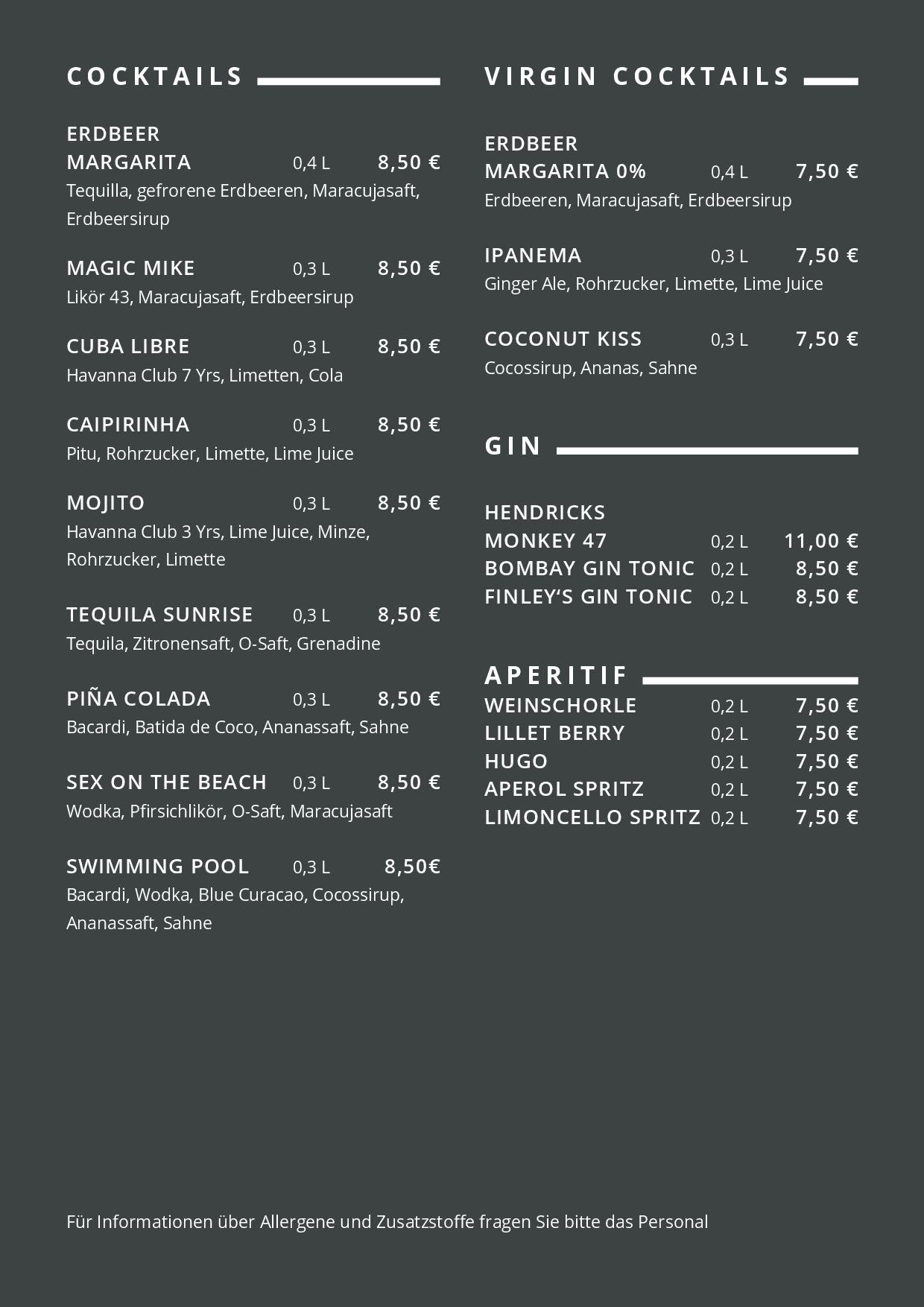 COCKTAILS

ERDBEER MARGARITA 0,4 L 8,50 €
Tequilla, gefrorene Erdbeeren, Maracujasaft, Erdbeersirup

MAGIC MIKE 0,3 L 8,50 €
Likör 43, Maracujasaft, Erdbeersirup

CUBA LIBRE 0,3 L 8,50 €
Havanna Club 7 Yrs, Limetten, Cola

CAIPIRINHA 0,3 L 8,50 €
Pitu, Rohrzucker, Limette, Lime Juice

MOJITO 0,3 L 8,50 €
Havanna Club 3 Yrs, Lime Juice, Minze, Rohrzucker, Limette

TEQUILA SUNRISE 0,3 L 8,50 €
Tequila, Zitronensaft, O-Saft, Grenadine

PIÑA COLADA 0,3 L 8,50 €
Bacardi, Batida de Coco, Ananassaft, Sahne

SEX ON THE BEACH 0,3 L 8,50 €
Wodka, Pfirsichlikör, O-Saft, Maracujasaft

SWIMMING POOL 0,3 L 8,50€
Bacardi, Wodka, Blue Curacao, Cocossirup, Ananassaft, Sahne

VIRGIN COCKTAILS

ERDBEER MARGARITA 0% 0,4 L 7,50 €
Erdbeeren, Maracujasaft, Erdbeersirup

IPANEMA 0,3 L 7,50 €
Ginger Ale, Rohrzucker, Limette, Lime Juice

COCONUT KISS 0,3 L 7,50 €
Cocossirup, Ananas, Sahne

GIN

HENDRICKS
MONKEY 47 0,2 L 11,00 €
BOMBAY GIN TONIC 0,2 L 8,50 €
FINLEY'S GIN TONIC 0,2 L 8,50 €

APERITIF
WEINSCHORLE 0,2 L 7,50 €
LILLET BERRY 0,2 L 7,50 €
HUGO 0,2 L 7,50 €
APEROL SPRITZ 0,2 L 7,50 €
LIMONCELLO SPRITZ 0,2 L 7,50 €

Für Informationen über Allergene und Zusatzstoffe fragen Sie bitte das Personal